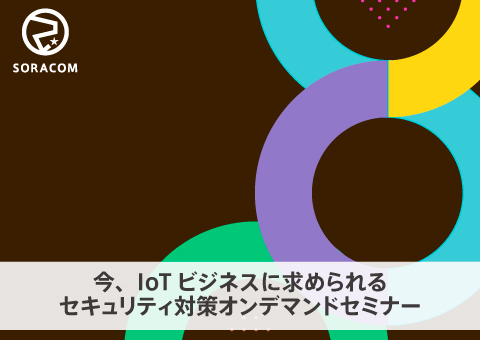 SORACOM

今、IoT ビジネスに求められる
セキュリティ対策オンデマンドセミナー